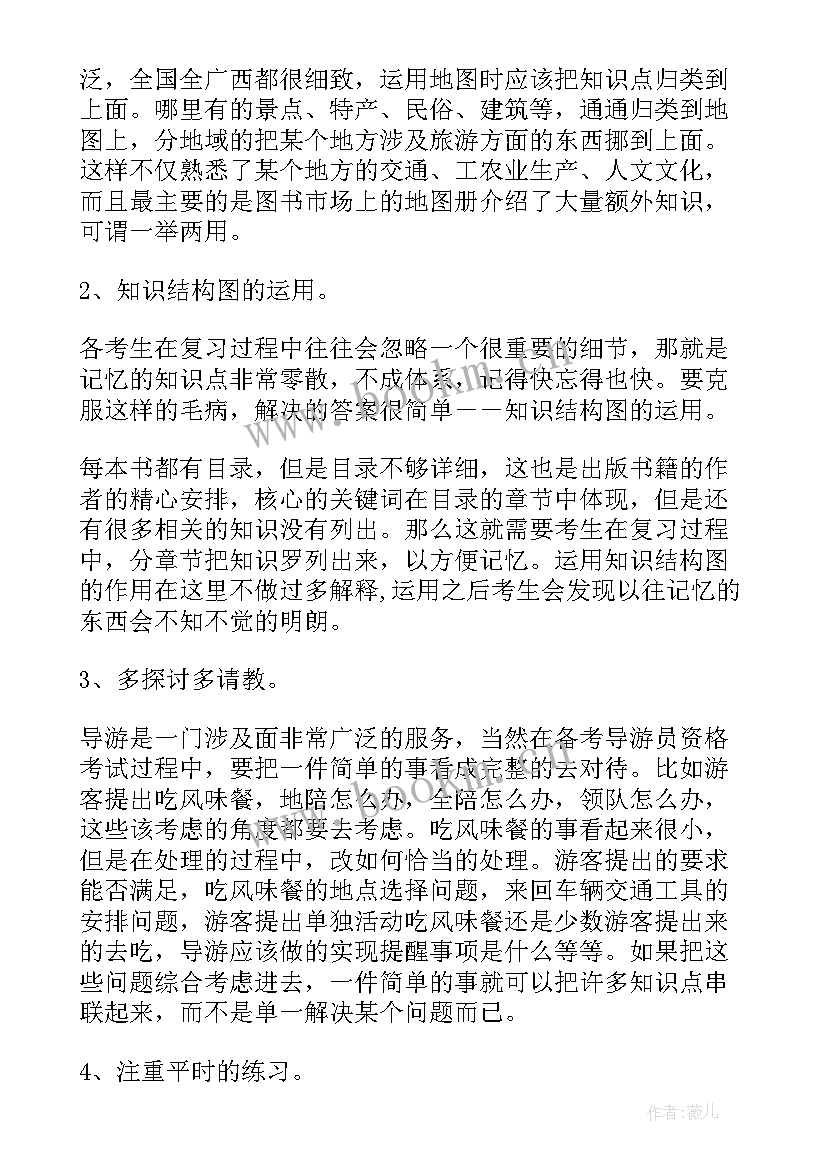 泛，全国全广西都很细致，运用地图时应该把知识点归类到上面。哪里有的景点、特产、民俗、建筑等，通通归类到地图上，分地域的把某个地方涉及旅游方面的东西挪到上面。这样不仅熟悉了某个地方的交通、工农业生产、人文文化，而且最主要的是图书市场上的地图册介绍了大量额外知识，可谓一举两用。

2、知识结构图的运用。

各考生在复习过程中往往会忽略一个很重要的细节，那就是记忆的知识点非常零散，不成体系，记得快忘得也快。要克服这样的毛病，解决的答案很简单——知识结构图的运用。

每本书都有目录，但是目录不够详细，这也是出版书籍的作者的精心安排，核心的关键词在目录的章节中体现，但是还有很多相关的知识没有列出。那么这就需要考生在复习过程中，分章节把知识罗列出来，以方便记忆。运用知识结构图的作用在这里不做过多解释,运用之后考生会发现以往记忆的东西会不知不觉的明朗。

3、多探讨多请教。

导游是一门涉及面非常广泛的服务，当然在备考导游员资格考试过程中，要把一件简单的事看成完整的去对待。比如游客提出吃风味餐，地陪怎么办，全陪怎么办，领队怎么办，这些该考虑的角度都要去考虑。吃风味餐的事看起来很小，但是在处理的过程中，改如何恰当的处理。游客提出的要求能否满足，吃风味餐的地点选择问题，来回车辆交通工具的安排问题，游客提出单独活动吃风味餐还是少数游客提出来的去吃，导游应该做的实现提醒事项是什么等等。如果把这些问题综合考虑进去，一件简单的事就可以把许多知识点串联起来，而不是单一解决某个问题而已。

4、注重平时的练习。

作者:薇儿